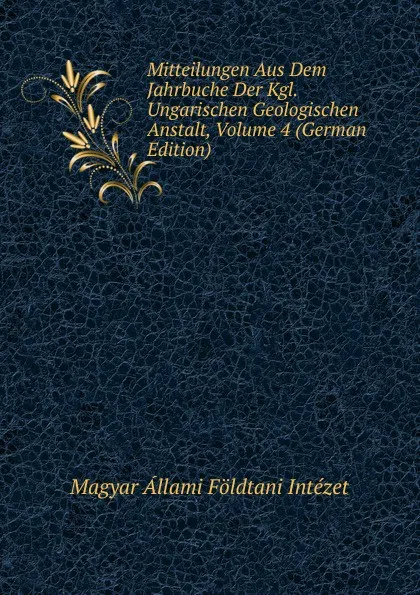 Mitteilungen Aus Dem Jahrbuche Der Kgl. Ungarischen Geologischen Anstalt, Volume 4 (German Edition)

Magyar Állami Földtani Intézet